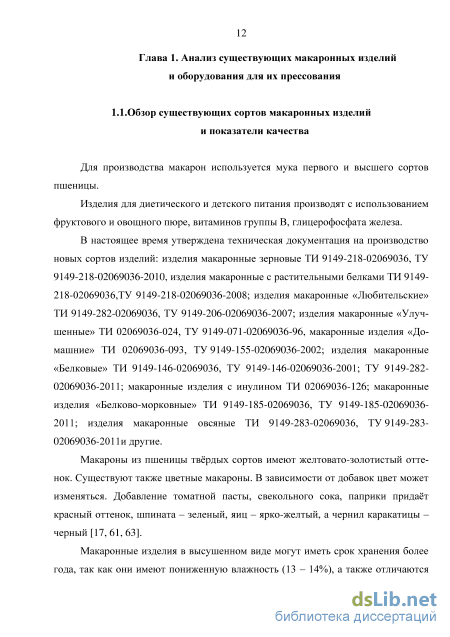 12

Глава 1. Анализ существующих макаронных изделий и оборудования для их прессования

1.1.Обзор существующих сортов макаронных изделий и показатели качества

Для производства макарон используется мука первого и высшего сортов пшеницы.

Изделия для диетического и детского питания производят с использованием фруктового и овощного пюре, витаминов группы В, глицерофосфата железа.

В настоящее время утверждена техническая документация на производство новых сортов изделий: изделия макаронные зерновые ТИ 9149-218-02069036, ТУ 9149-218-02069036-2010, изделия макаронные с растительными белками ТИ 9149-218-02069036,ТУ 9149-218-02069036-2008; изделия макаронные «Любительские» ТИ 9149-282-02069036, ТУ 9149-206-02069036-2007; изделия макаронные «Улучшенные» ТИ 02069036-024, ТУ 9149-071-02069036-96, макаронные изделия «Домашние» ТИ 02069036-093, ТУ 9149-155-02069036-2002; изделия макаронные «Белковые» ТИ 9149-146-02069036, ТУ 9149-146-02069036-2001; ТУ 9149-282-02069036-2011; макаронные изделия с инулином ТИ 02069036-126; макаронные изделия «Белково-морковные» ТИ 9149-185-02069036, ТУ 9149-185-02069036-2011; изделия макаронные овсяные ТИ 9149-283-02069036, ТУ 9149-283-02069036-2011и другие.

Макароны из пшеницы твёрдых сортов имеют желтовато-золотистый оттенок. Существуют также цветные макароны. В зависимости от добавок цвет может изменяться. Добавление томатной пасты, свекольного сока, паприки придаёт красный оттенок, шпината – зеленый, яиц – ярко-желтый, а чернил каракатицы – черный [17, 61, 63].

Макаронные изделия в высушенном виде могут иметь срок хранения более года, так как они имеют пониженную влажность (13 – 14%), а также отличаются

dsLib.net
библиотека диссертаций